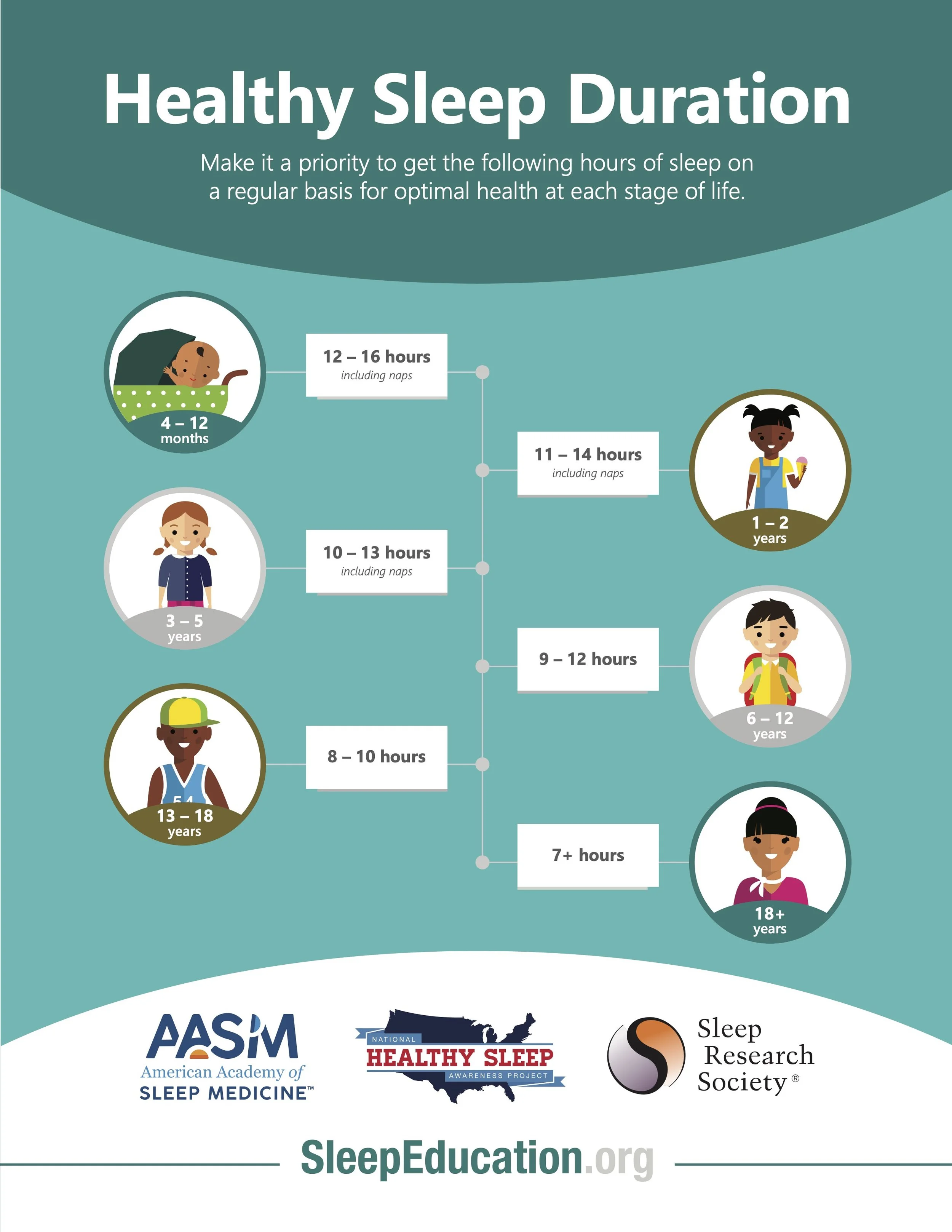 Healthy Sleep Duration

Make it a priority to get the following hours of sleep on a regular basis for optimal health at each stage of life.

4 – 12 months

12 – 16 hours
including naps

11 – 14 hours
including naps

1 – 2 years

3 – 5 years

10 – 13 hours
including naps

9 – 12 hours

6 – 12 years

13 – 18 years

8 – 10 hours

7+ hours

18+ years

AASM
American Academy of
SLEEP MEDICINE™

NATIONAL
HEALTHY SLEEP
AWARENESS PROJECT

Sleep
Research
Society®

SleepEducation.org